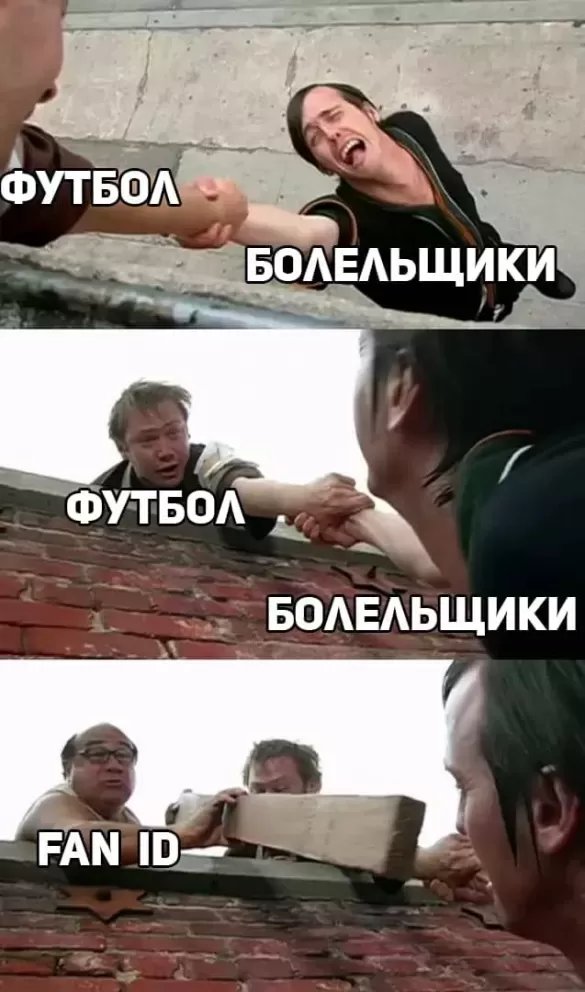 ФУТБОЛ
БОЛЕЛЬЩИКИ

ФУТБОЛ
БОЛЕЛЬЩИКИ

FAN ID